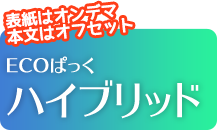 表紙はオンデマ
本文はオフセット

ECOぱっく

ハイブリッド